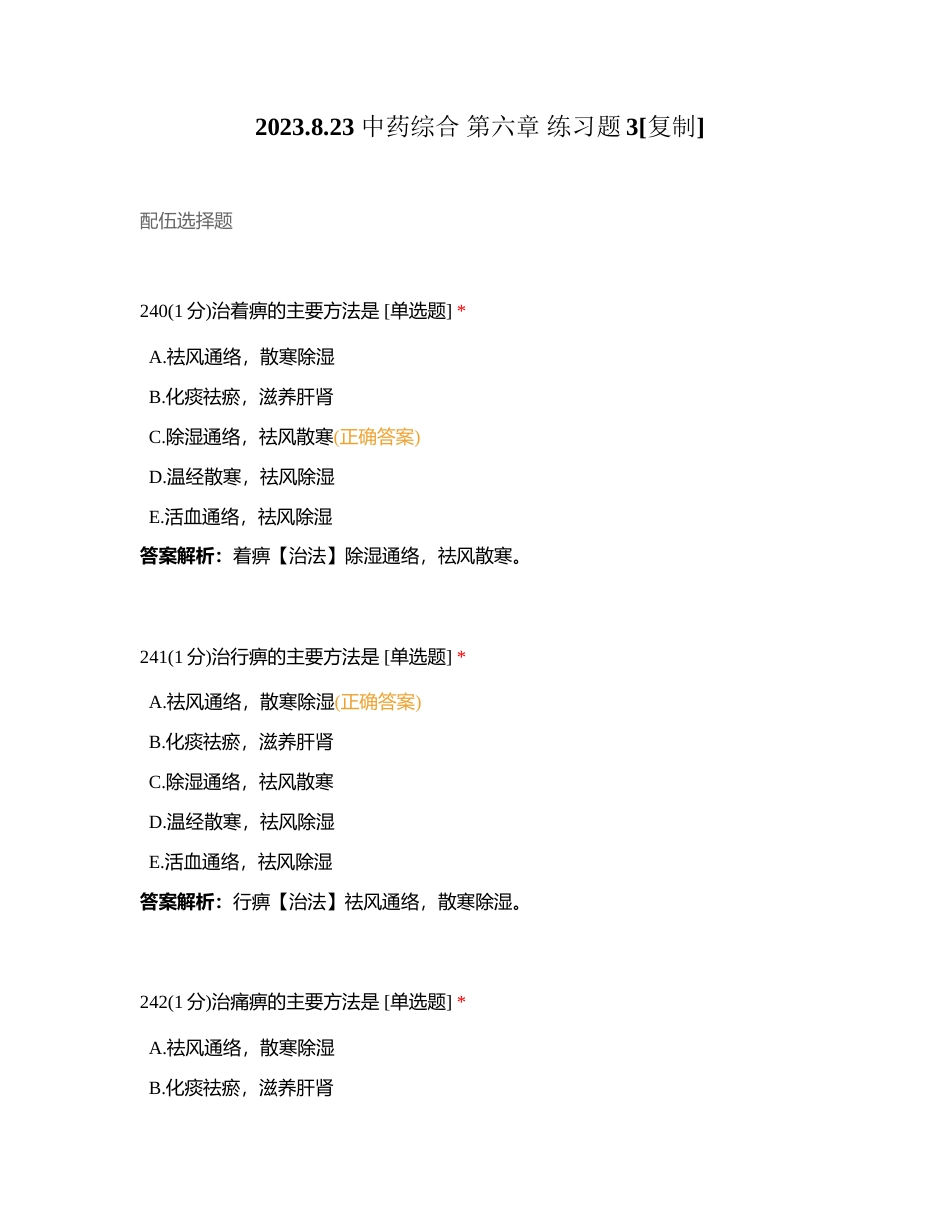 2023.8.23 中药综合 第六章 练习题 3[复制]

配伍选择题

240(1 分)治着痹的主要方法是 [单选题] *

A.祛风通络，散寒除湿

B.化痰祛瘀，滋养肝肾

C.除湿通络，祛风散寒(正确答案)

D.温经散寒，祛风除湿

E.活血通络，祛风除湿

答案解析：着痹【治法】除湿通络，祛风散寒。

241(1 分)治行痹的主要方法是 [单选题] *

A.祛风通络，散寒除湿(正确答案)

B.化痰祛瘀，滋养肝肾

C.除湿通络，祛风散寒

D.温经散寒，祛风除湿

E.活血通络，祛风除湿

答案解析：行痹【治法】祛风通络，散寒除湿。

242(1 分)治痛痹的主要方法是 [单选题] *

A.祛风通络，散寒除湿

B.化痰祛瘀，滋养肝肾